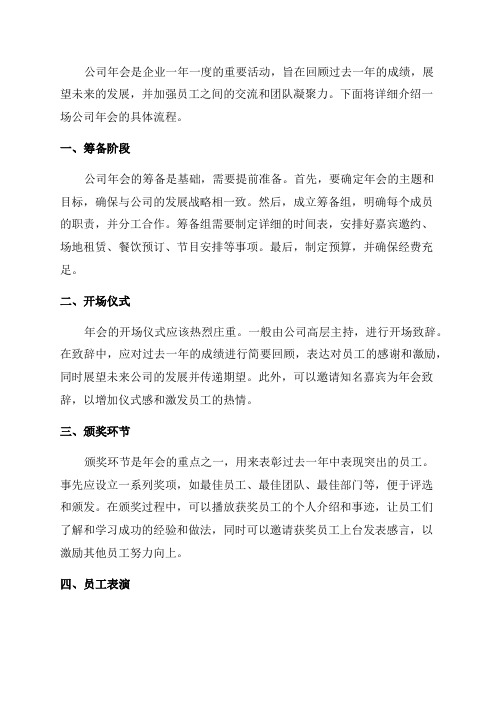 公司年会是企业一年一度的重要活动，旨在回顾过去一年的成绩，展望未来的发展，并加强员工之间的交流和团队凝聚力。下面将详细介绍一场公司年会的具体流程。

一、筹备阶段

公司年会的筹备是基础，需要提前准备。首先，要确定年会的主题和目标，确保与公司的发展战略相一致。然后，成立筹备组，明确每个成员的职责，并分工合作。筹备组需要制定详细的时间表，安排好嘉宾邀约、场地租赁、餐饮预订、节目安排等事项。最后，制定预算，并确保经费充足。

二、开场仪式

年会的开场仪式应该热烈庄重。一般由公司高层主持，进行开场致辞。在致辞中，应对过去一年的成绩进行简要回顾，表达对员工的感谢和激励，同时展望未来公司的发展并传递期望。此外，可以邀请知名嘉宾为年会致辞，以增加仪式感和激发员工的热情。

三、颁奖环节

颁奖环节是年会的重点之一，用来表彰过去一年中表现突出的员工。事先应设立一系列奖项，如最佳员工、最佳团队、最佳部门等，便于评选和颁发。在颁奖过程中，可以播放获奖员工的个人介绍和事迹，让员工们了解和学习成功的经验和做法，同时可以邀请获奖员工上台发表感言，以激励其他员工努力向上。

四、员工表演